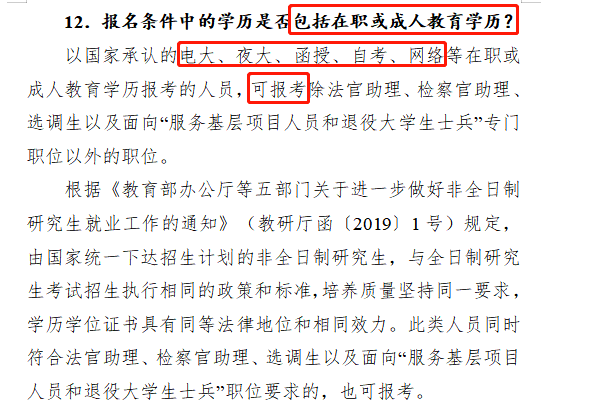 12．报名条件中的学历是否包括在职或成人教育学历？

以国家承认的电大、夜大、函授、自考、网络等在职或成人教育学历报考的人员，可报考除法官助理、检察官助理、选调生以及面向“服务基层项目人员和退役大学生士兵”专门职位以外的职位。

根据《教育部办公厅等五部门关于进一步做好非全日制研究生就业工作的通知》（教研厅函〔2019〕1号）规定，由国家统一下达招生计划的非全日制研究生，与全日制研究生考试招生执行相同的政策和标准，培养质量坚持同一要求，学历学位证书具有同等法律地位和相同效力。此类人员同时符合法官助理、检察官助理、选调生以及面向“服务基层项目人员和退役大学生士兵”职位要求的，也可报考。